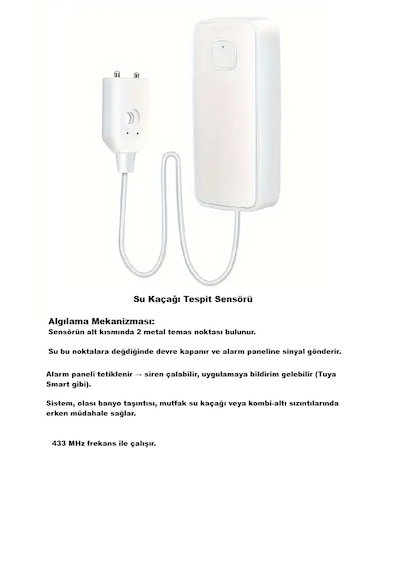 Su Kaçağı Tespit Sensörü

Algılama Mekanizması:

Sensörün alt kısmında 2 metal temas noktası bulunur.

Su bu noktalara değdiğinde devre kapanır ve alarm paneline sinyal gönderir.

Alarm paneli tetiklenir → siren çalabilir, uygulamaya bildirim gelebilir (Tuya Smart gibi).

Sistem, olası banyo taşıntısı, mutfak su kaçağı veya kombi-altı sızıntılarında erken müdahale sağlar.

433 MHz frekans ile çalışır.